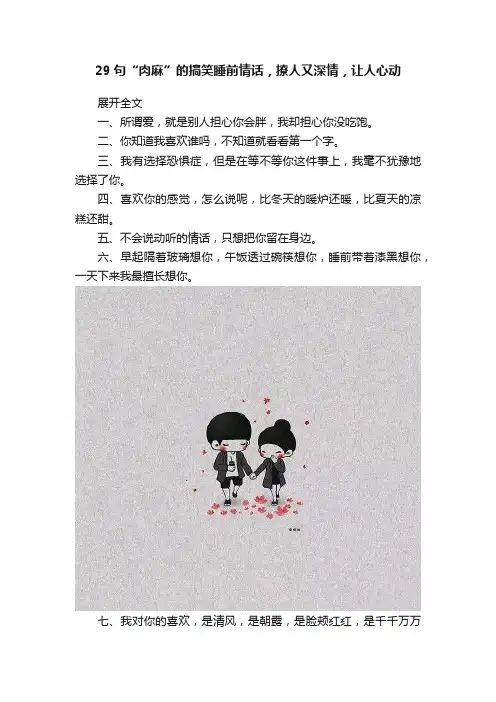 29句“肉麻”的搞笑睡前情话，撩人又深情，让人心动

展开全文

一、所谓爱，就是别人担心你会胖，我却担心你没吃饱。

二、你知道我喜欢谁吗，不知道就看看第一个字。

三、我有选择恐惧症，但是在等不等你这件事上，我毫不犹豫地选择了你。

四、喜欢你的感觉，怎么说呢，比冬天的暖炉还暖，比夏天的凉糕还甜。

五、不会说动听的情话，只想把你留在身边。

六、早起隔着玻璃想你，午饭透过碗筷想你，睡前带着漆黑想你，一天下来我最擅长想你。

七、我对你的喜欢，是清风，是朝露，是脸颊红红，是千千万万